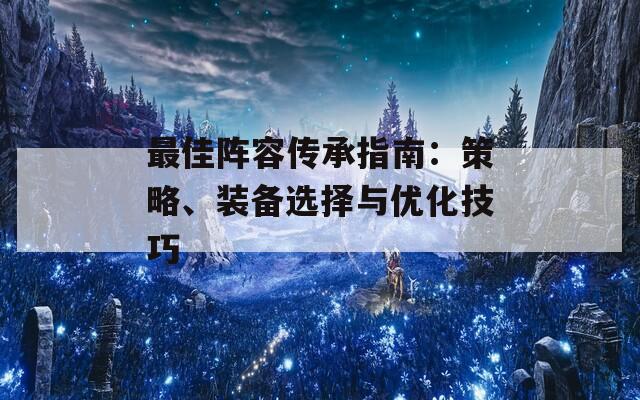 最佳阵容传承指南：策略、装备选择与优化技巧